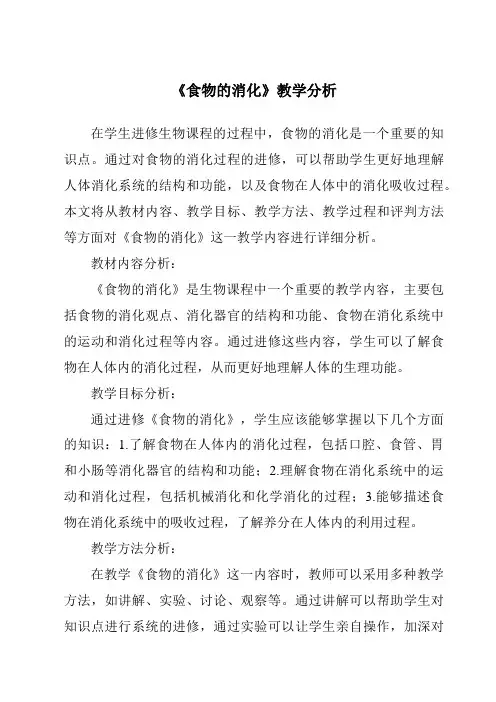 《食物的消化》教学分析

在学生进修生物课程的过程中，食物的消化是一个重要的知识点。通过对食物的消化过程的进修，可以帮助学生更好地理解人体消化系统的结构和功能，以及食物在人体中的消化吸收过程。本文将从教材内容、教学目标、教学方法、教学过程和评判方法等方面对《食物的消化》这一教学内容进行详细分析。

教材内容分析：

《食物的消化》是生物课程中一个重要的教学内容，主要包括食物的消化观点、消化器官的结构和功能、食物在消化系统中的运动和消化过程等内容。通过进修这些内容，学生可以了解食物在人体内的消化过程，从而更好地理解人体的生理功能。

教学目标分析：

通过进修《食物的消化》，学生应该能够掌握以下几个方面的知识：1.了解食物在人体内的消化过程，包括口腔、食管、胃和小肠等消化器官的结构和功能；2.理解食物在消化系统中的运动和消化过程，包括机械消化和化学消化的过程；3.能够描述食物在消化系统中的吸收过程，了解养分在人体内的利用过程。

教学方法分析：

在教学《食物的消化》这一内容时，教师可以采用多种教学方法，如讲解、实验、讨论、观察等。通过讲解可以帮助学生对知识点进行系统的进修，通过实验可以让学生亲自操作，加深对